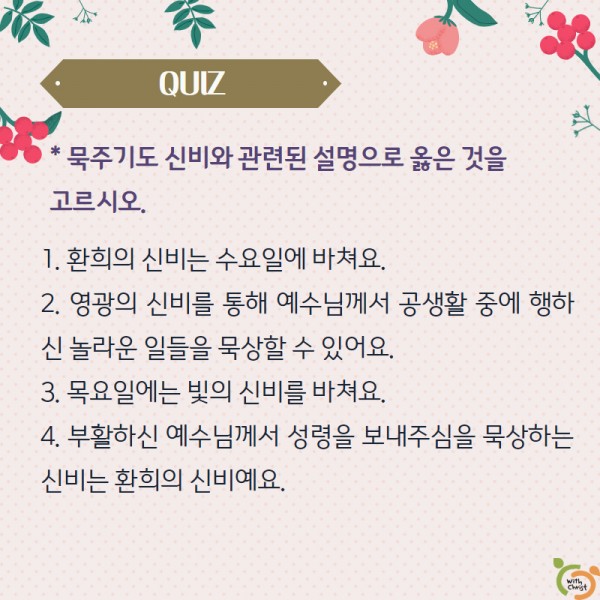 QUIZ

* 묵주기도 신비와 관련된 설명으로 옳은 것을 고르시오.

1. 환희의 신비는 수요일에 바쳐요.
2. 영광의 신비를 통해 예수님께서 공생활 중에 행하신 놀라운 일들을 묵상할 수 있어요.
3. 목요일에는 빛의 신비를 바쳐요.
4. 부활하신 예수님께서 성령을 보내주심을 묵상하는 신비는 환희의 신비예요.

With Christ